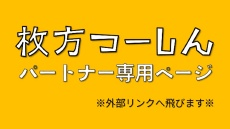 枚方つーしん
パートナー専用ページ

※外部リンクへ飛びます※